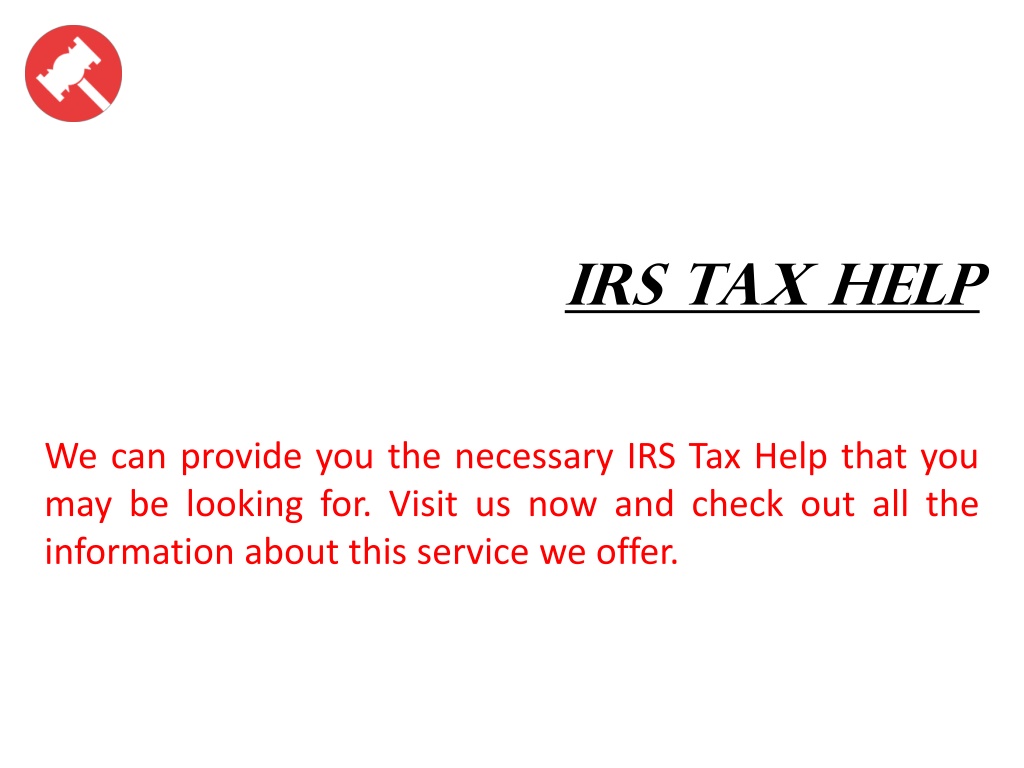 IRS TAX HELP

We can provide you the necessary IRS Tax Help that you may be looking for. Visit us now and check out all the information about this service we offer.